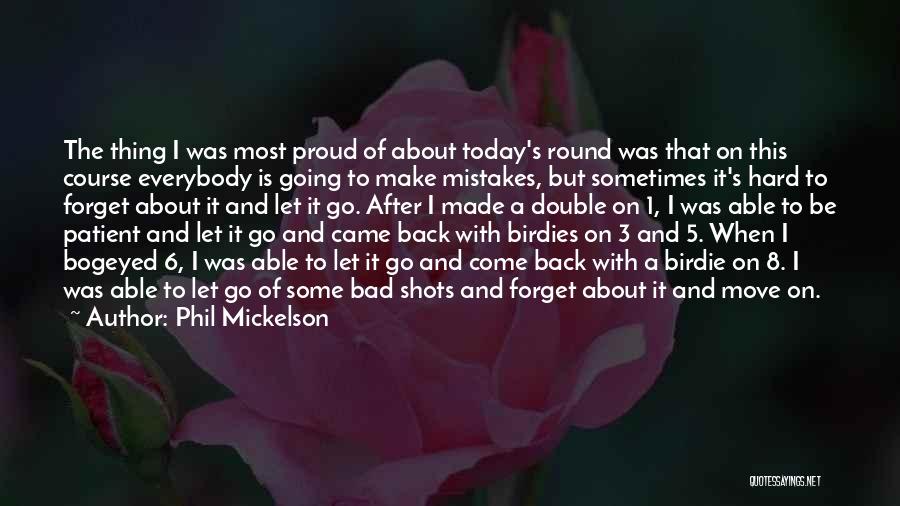 The thing I was most proud of about today's round was that on this course everybody is going to make mistakes, but sometimes it's hard to forget about it and let it go. After I made a double on 1, I was able to be patient and let it go and came back with birdies on 3 and 5. When I bogeyed 6, I was able to let it go and come back with a birdie on 8. I was able to let go of some bad shots and forget about it and move on.

~ Author: Phil Mickelson

QUOTESSAYINGS.NET